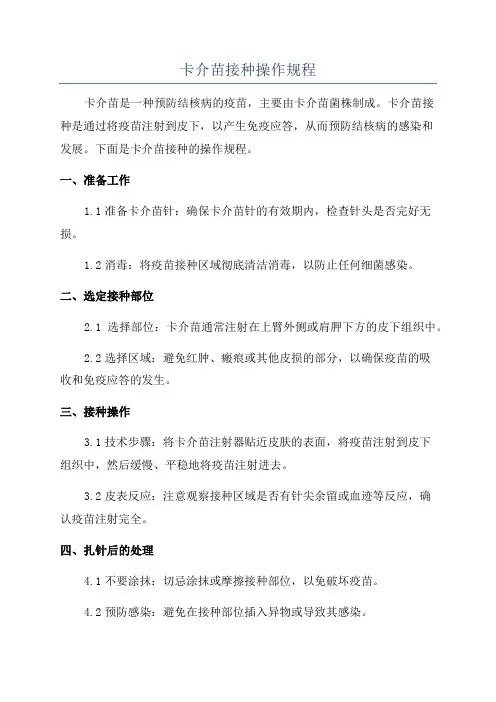 卡介苗接种操作规程

卡介苗是一种预防结核病的疫苗，主要由卡介苗菌株制成。卡介苗接种是通过将疫苗注射到皮下，以产生免疫应答，从而预防结核病的感染和发展。下面是卡介苗接种的操作规程。

一、准备工作

1.1 准备卡介苗针：确保卡介苗针的有效期内，检查针头是否完好无损。

1.2 消毒：将疫苗接种区域彻底清洁消毒，以防止任何细菌感染。

二、选定接种部位

2.1 选择部位：卡介苗通常注射在上臂外侧或肩胛下方的皮下组织中。

2.2 选择区域：避免红肿、瘢痕或其他皮损的部分，以确保疫苗的吸收和免疫应答的发生。

三、接种操作

3.1 技术步骤：将卡介苗注射器贴近皮肤的表面，将疫苗注射到皮下组织中，然后缓慢、平稳地将疫苗注射进去。

3.2 皮表反应：注意观察接种区域是否有针尖余留或血迹等反应，确认疫苗注射完全。

四、扎针后的处理

4.1 不要涂抹：切忌涂抹或摩擦接种部位，以免破坏疫苗。

4.2 预防感染：避免在接种部位插入异物或导致其感染。